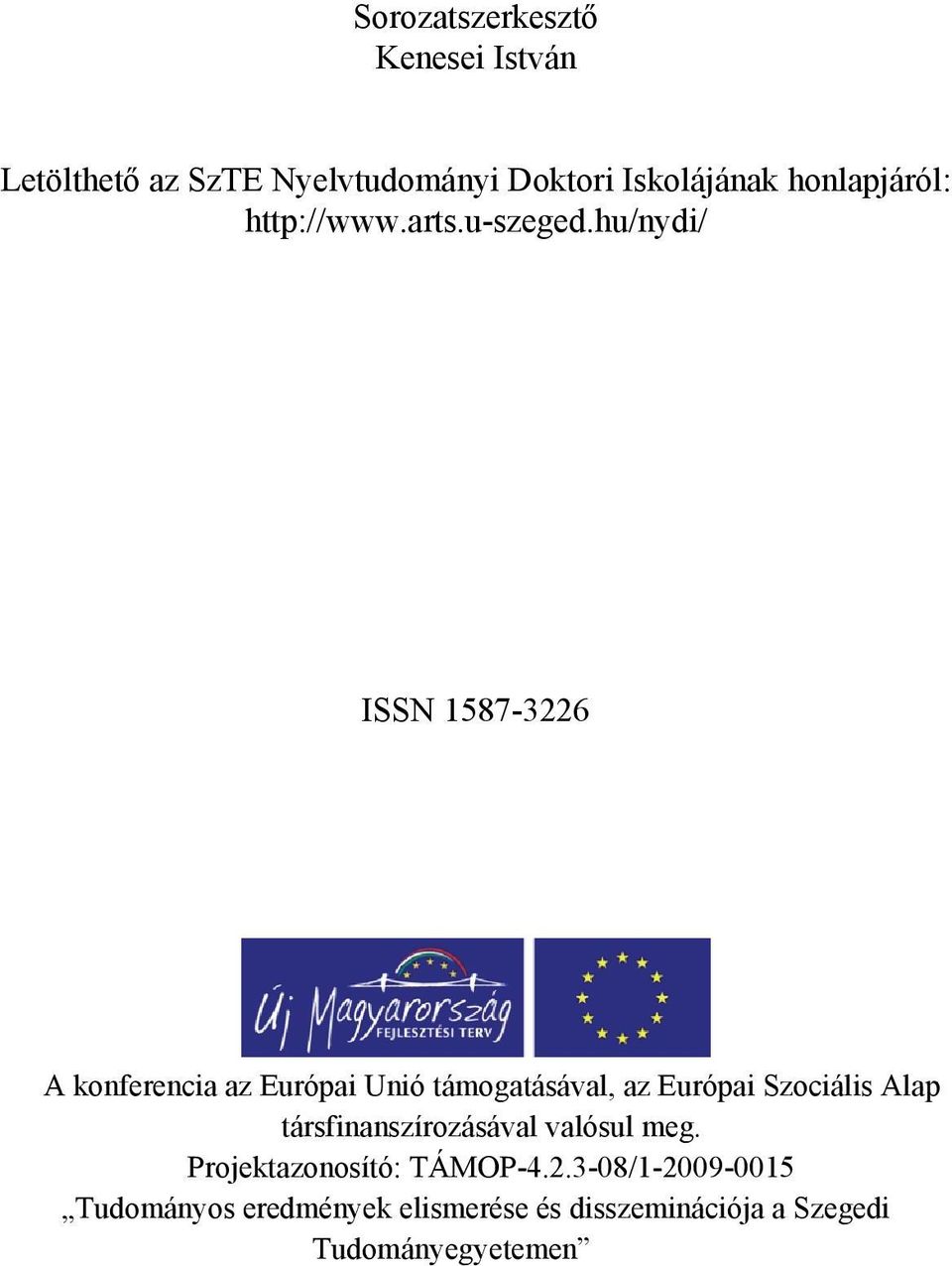 Sorozatszerkesztő
Kenesei István

Letölthető az SzTE Nyelvtudományi Doktori Iskolájának honlapjáról:
http://www.arts.u-szeged.hu/nydi/

ISSN 1587-3226

Új Magyarország
FEJLESZTÉSI TERV

A konferencia az Európai Unió támogatásával, az Európai Szociális Alap társfinanszírozásával valósul meg.
Projektazonosító: TÁMOP-4.2.3-08/1-2009-0015
„Tudományos eredmények elismerése és disszeminációja a Szegedi Tudományegyetemen”